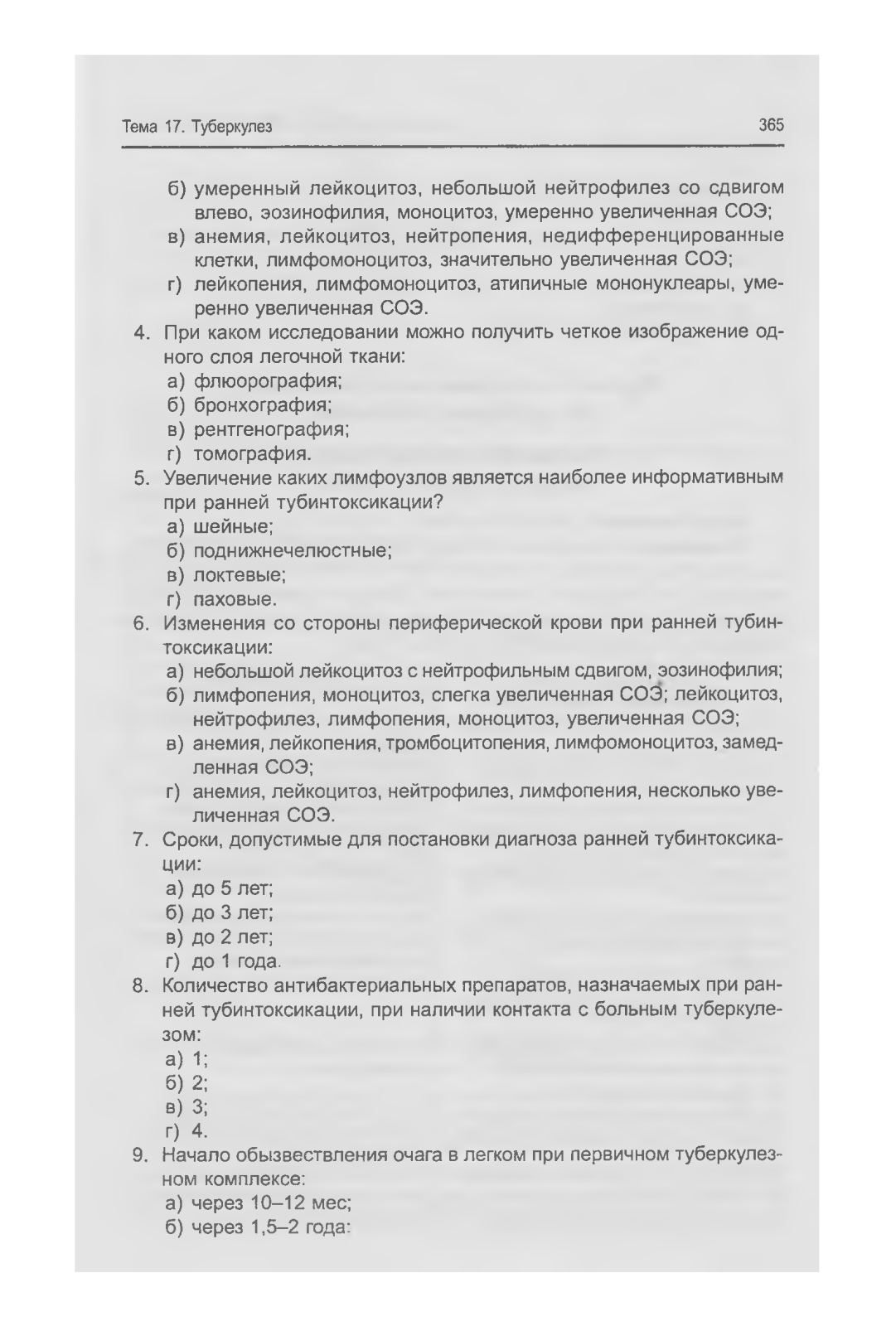 Тема 17. Туберкулез

365

б) умеренный лейкоцитоз, небольшой нейтрофилез со сдвигом влево, эозинофилия, моноцитоз, умеренно увеличенная СОЭ;
в) анемия, лейкоцитоз, нейтропения, недифференцированные клетки, лимфомоноцитоз, значительно увеличенная СОЭ;
г) лейкопения, лимфомоноцитоз, атипичные мононуклеары, умеренно увеличенная СОЭ.
4. При каком исследовании можно получить четкое изображение одного слоя легочной ткани:
а) флюорография;
б) бронхография;
в) рентгенография;
г) томография.
5. Увеличение каких лимфоузлов является наиболее информативным при ранней тубинтоксикации?
а) шейные;
б) поднижнечелюстные;
в) локтевые;
г) паховые.
6. Изменения со стороны периферической крови при ранней тубинтоксикации:
а) небольшой лейкоцитоз с нейтрофильным сдвигом, эозинофилия;
б) лимфопения, моноцитоз, слегка увеличенная СОЭ; лейкоцитоз, нейтрофилез, лимфопения, моноцитоз, увеличенная СОЭ;
в) анемия, лейкопения, тромбоцитопения, лимфомоноцитоз, замедленная СОЭ;
г) анемия, лейкоцитоз, нейтрофилез, лимфопения, несколько увеличенная СОЭ.
7. Сроки, допустимые для постановки диагноза ранней тубинтоксикации:
а) до 5 лет;
б) до 3 лет;
в) до 2 лет;
г) до 1 года.
8. Количество антибактериальных препаратов, назначаемых при ранней тубинтоксикации, при наличии контакта с больным туберкулезом:
а) 1;
б) 2;
в) 3;
г) 4.
9. Начало обызвествления очага в легком при первичном туберкулезном комплексе:
а) через 10–12 мес;
б) через 1,5–2 года: